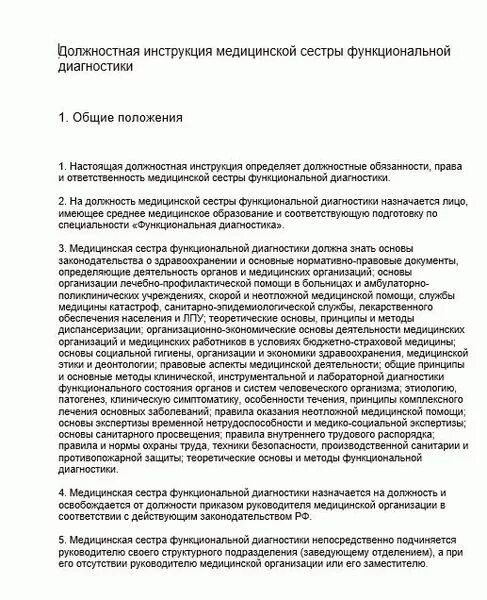 Должностная инструкция медицинской сестры функциональной диагностики

1. Общие положения

1. Настоящая должностная инструкция определяет должностные обязанности, права и ответственность медицинской сестры функциональной диагностики.

2. На должность медицинской сестры функциональной диагностики назначается лицо, имеющее среднее медицинское образование и соответствующую подготовку по специальности «Функциональная диагностика».

3. Медицинская сестра функциональной диагностики должна знать основы законодательства о здравоохранении и основные нормативно-правовые документы, определяющие деятельность органов и медицинских организаций; основы организации лечебно-профилактической помощи в больницах и амбулаторно-поликлинических учреждениях, скорой и неотложной медицинской помощи, службы медицины катастроф, санитарно-эпидемиологической службы, лекарственного обеспечения населения и ЛПУ; теоретические основы, принципы и методы диспансеризации; организационно-экономические основы деятельности медицинских организаций и медицинских работников в условиях бюджетно-страховой медицины; основы социальной гигиены, организации и экономики здравоохранения, медицинской этики и деонтологии; правовые аспекты медицинской деятельности; общие принципы и основные методы клинической, инструментальной и лабораторной диагностики функционального состояния органов и систем человеческого организма; этиологию, патогенез, клиническую симптоматику, особенности течения, принципы комплексного лечения основных заболеваний; правила оказания неотложной медицинской помощи; основы экспертизы временной нетрудоспособности и медико-социальной экспертизы; основы санитарного просвещения; правила внутреннего трудового распорядка; правила и нормы охраны труда, техники безопасности, производственной санитарии и противопожарной защиты; теоретические основы и методы функциональной диагностики.

4. Медицинская сестра функциональной диагностики назначается на должность и освобождается от должности приказом руководителя медицинской организации в соответствии с действующим законодательством РФ.

5. Медицинская сестра функциональной диагностики непосредственно подчиняется руководителю своего структурного подразделения (заведующему отделением), а при его отсутствии руководителю медицинской организации или его заместителю.